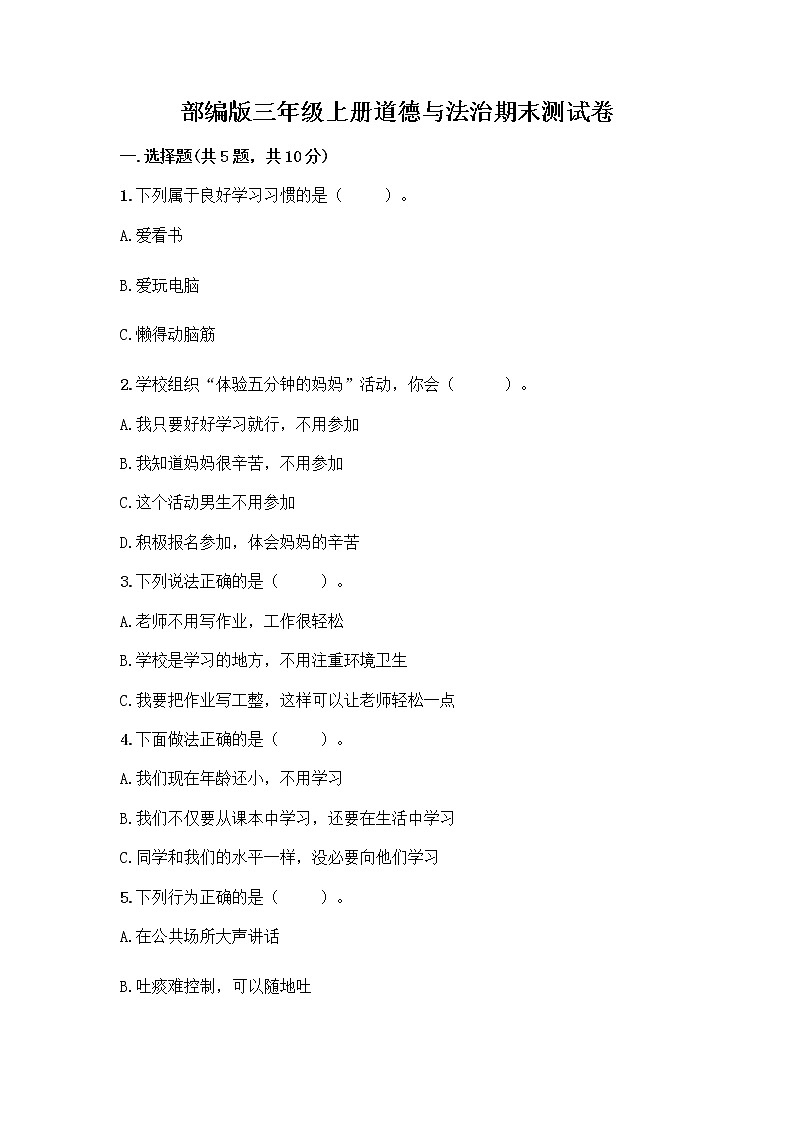 部编版三年级上册道德与法治期末测试卷

一.选择题(共5题，共10分)

1.下列属于良好学习习惯的是（　　）。

A.爱看书

B.爱玩电脑

C.懒得动脑筋

2.学校组织“体验五分钟的妈妈”活动，你会（　　）。

A.我只要好好学习就行，不用参加

B.我知道妈妈很辛苦，不用参加

C.这个活动男生不用参加

D.积极报名参加，体会妈妈的辛苦

3.下列说法正确的是（　　）。

A.老师不用写作业，工作很轻松

B.学校是学习的地方，不用注重环境卫生

C.我要把作业写工整，这样可以让老师轻松一点

4.下面做法正确的是（　　）。

A.我们现在年龄还小，不用学习

B.我们不仅要从课本中学习，还要在生活中学习

C.同学和我们的水平一样，没必要向他们学习

5.下列行为正确的是（　　）。

A.在公共场所大声讲话

B.吐痰难控制，可以随地吐